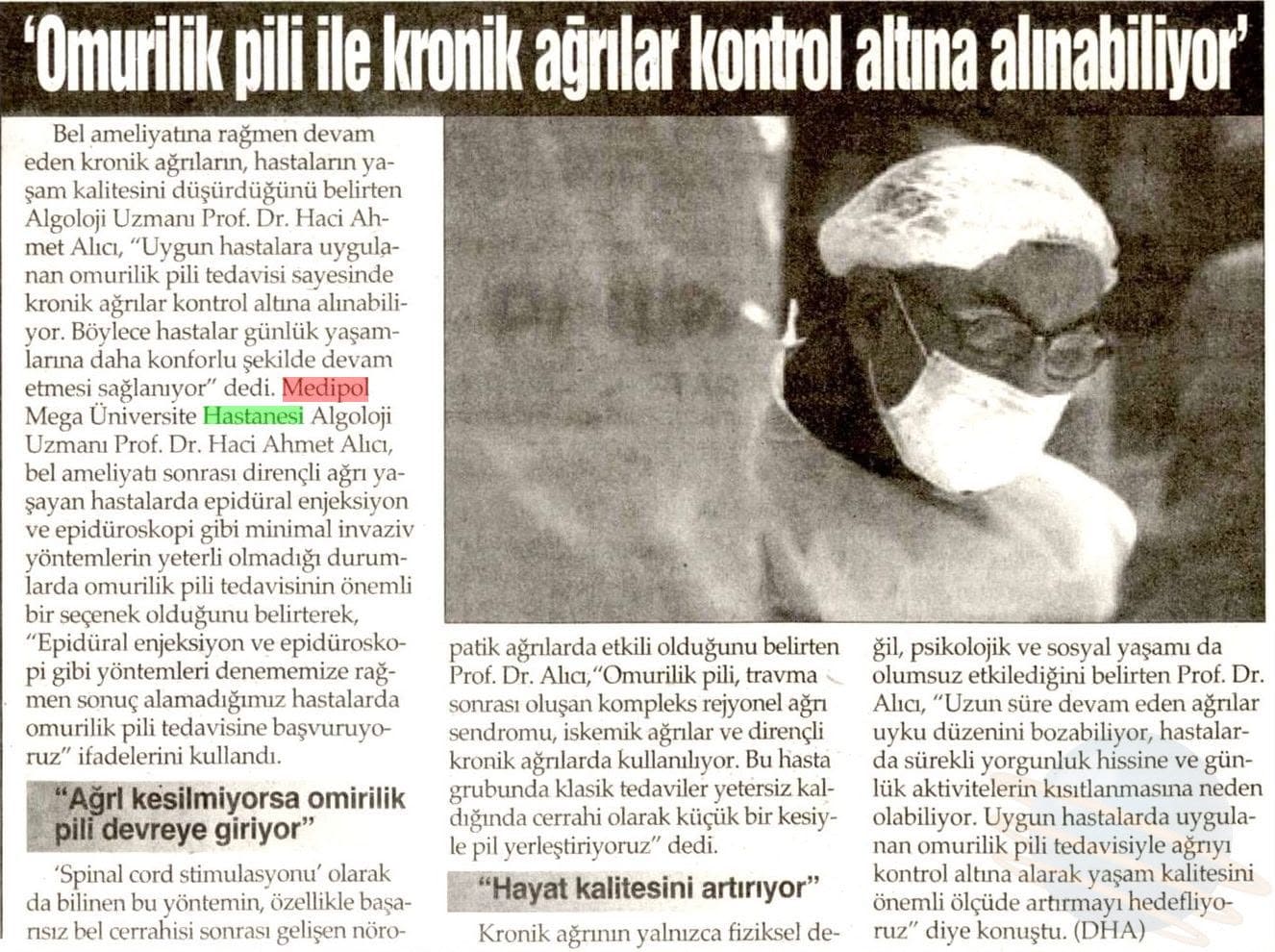 'Omurilik pili ile kronik ağrılar kontrol altına alınabiliyor'

Bel ameliyatına rağmen devam eden kronik ağrıların, hastaların yaşam kalitesini düşürdüğünü belirten Algoloji Uzmanı Prof. Dr. Haci Ahmet Alıcı, "Uygun hastalara uygulanan omurilik pili tedavisi sayesinde kronik ağrılar kontrol altına alınabiliyor. Böylece hastalar günlük yaşamlarına daha konforlu şekilde devam etmesi sağlanıyor" dedi. Medipol Mega Üniversite Hastanesi Algoloji Uzmanı Prof. Dr. Haci Ahmet Alıcı, bel ameliyatı sonrası dirençli ağrı yaşayan hastalarda epidüral enjeksiyon ve epidüroskopi gibi minimal invaziv yöntemlerin yeterli olmadığı durumlarda omurilik pili tedavisinin önemli bir seçenek olduğunu belirterek, "Epidüral enjeksiyon ve epidüroskopi gibi yöntemleri denememize rağmen sonuç alamadığımız hastalarda omurilik pili tedavisine başvuruyoruz" ifadelerini kullandı.

"Ağrl kesilmiyorsa omirilik pili devreye giriyor"

'Spinal cord stimulasyonu' olarak da bilinen bu yöntemin, özellikle başarısız bel cerrahisi sonrası gelişen nöropatik ağrılarda etkili olduğunu belirten Prof. Dr. Alıcı,"Omurilik pili, travma sonrası oluşan kompleks rejyonel ağrı sendromu, iskemik ağrılar ve dirençli kronik ağrılarda kullanılıyor. Bu hasta grubunda klasik tedaviler yetersiz kaldığında cerrahi olarak küçük bir kesiyle pil yerleştiriyoruz" dedi.

"Hayat kalitesini artırıyor"

Kronik ağrının yalnızca fiziksel değil, psikolojik ve sosyal yaşamı da olumsuz etkilediğini belirten Prof. Dr. Alıcı, "Uzun süre devam eden ağrılar uyku düzenini bozabiliyor, hastalarda sürekli yorgunluk hissine ve günlük aktivitelerin kısıtlanmasına neden olabiliyor. Uygun hastalarda uygulanan omurilik pili tedavisiyle ağrıyı kontrol altına alarak yaşam kalitesini önemli ölçüde artırmayı hedefliyoruz" diye konuştu. (DHA)